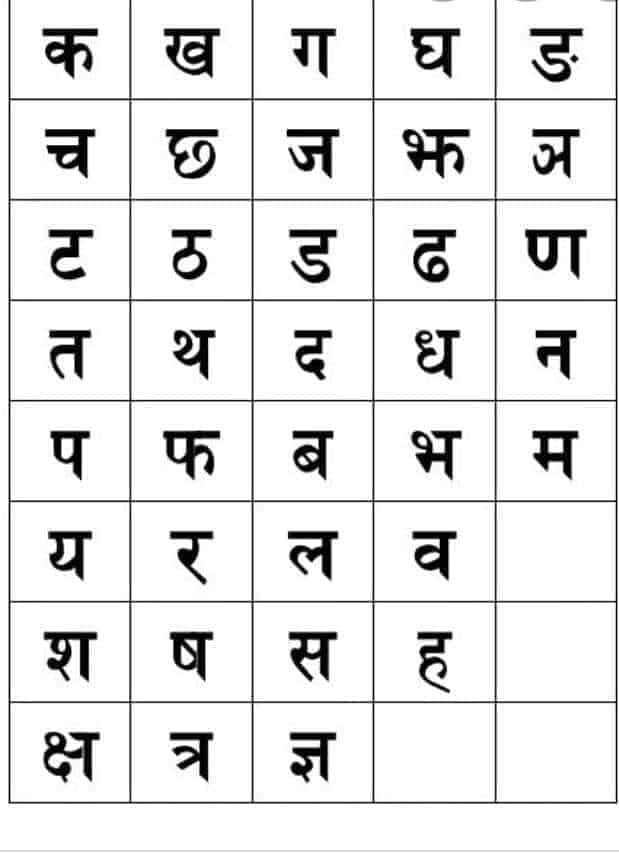 | क | ख | ग | घ | ङ |
|---|---|---|---|---|
| च | छ | ज | झ | ञ |
| ट | ठ | ड | ढ | ण |
| त | थ | द | ध | न |
| प | फ | ब | भ | म |
| य | र | ल | व | |
| श | ष | स | ह | |
| क्ष | त्र | ज्ञ | | |